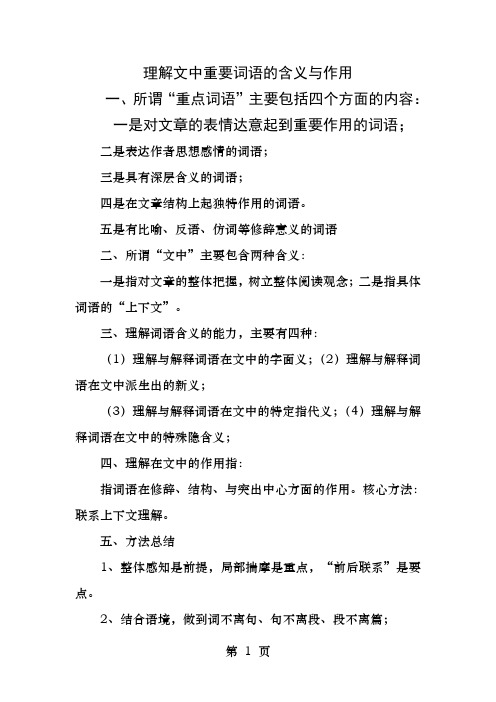 理解文中重要词语的含义与作用

一、所谓“重点词语”主要包括四个方面的内容：

一是对文章的表情达意起到重要作用的词语；

二是表达作者思想感情的词语；

三是具有深层含义的词语；

四是在文章结构上起独特作用的词语。

五是有比喻、反语、仿词等修辞意义的词语

二、所谓“文中”主要包含两种含义：

一是指对文章的整体把握，树立整体阅读观念；二是指具体词语的“上下文”。

三、理解词语含义的能力，主要有四种：

（1）理解与解释词语在文中的字面义；（2）理解与解释词语在文中派生出的新义；

（3）理解与解释词语在文中的特定指代义；（4）理解与解释词语在文中的特殊隐含义；

四、理解在文中的作用指：

指词语在修辞、结构、与突出中心方面的作用。核心方法：联系上下文理解。

五、方法总结

1、整体感知是前提，局部揣摩是重点，“前后联系”是要点。

2、结合语境，做到词不离句、句不离段、段不离篇；

第 1 页